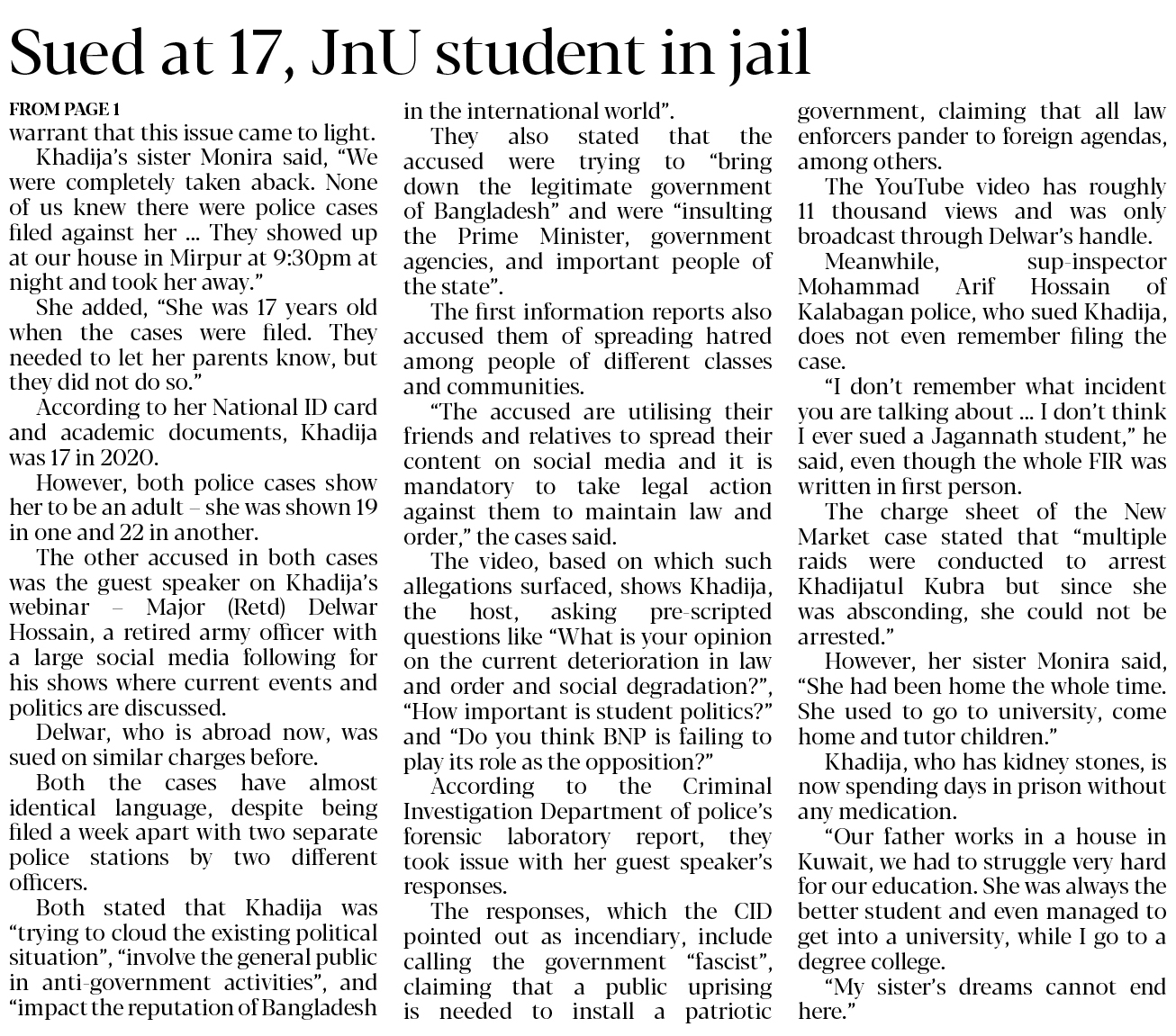 Sued at 17, JnU student in jail

FROM PAGE 1

warrant that this issue came to light.

Khadija's sister Monira said, "We were completely taken aback. None of us knew there were police cases filed against her ... They showed up at our house in Mirpur at 9:30pm at night and took her away."

She added, "She was 17 years old when the cases were filed. They needed to let her parents know, but they did not do so."

According to her National ID card and academic documents, Khadija was 17 in 2020.

However, both police cases show her to be an adult – she was shown 19 in one and 22 in another.

The other accused in both cases was the guest speaker on Khadija's webinar – Major (Retd) Delwar Hossain, a retired army officer with a large social media following for his shows where current events and politics are discussed.

Delwar, who is abroad now, was sued on similar charges before.

Both the cases have almost identical language, despite being filed a week apart with two separate police stations by two different officers.

Both stated that Khadija was "trying to cloud the existing political situation", "involve the general public in anti-government activities", and "impact the reputation of Bangladesh in the international world".

They also stated that the accused were trying to "bring down the legitimate government of Bangladesh" and were "insulting the Prime Minister, government agencies, and important people of the state".

The first information reports also accused them of spreading hatred among people of different classes and communities.

"The accused are utilising their friends and relatives to spread their content on social media and it is mandatory to take legal action against them to maintain law and order," the cases said.

The video, based on which such allegations surfaced, shows Khadija, the host, asking pre-scripted questions like "What is your opinion on the current deterioration in law and order and social degradation?", "How important is student politics?" and "Do you think BNP is failing to play its role as the opposition?"

According to the Criminal Investigation Department of police's forensic laboratory report, they took issue with her guest speaker's responses.

The responses, which the CID pointed out as incendiary, include calling the government "fascist", claiming that a public uprising is needed to install a patriotic government, claiming that all law enforcers pander to foreign agendas, among others.

The YouTube video has roughly 11 thousand views and was only broadcast through Delwar's handle.

Meanwhile, sup-inspector Mohammad Arif Hossain of Kalabagan police, who sued Khadija, does not even remember filing the case.

"I don't remember what incident you are talking about ... I don't think I ever sued a Jagannath student," he said, even though the whole FIR was written in first person.

The charge sheet of the New Market case stated that "multiple raids were conducted to arrest Khadijatul Kubra but since she was absconding, she could not be arrested."

However, her sister Monira said, "She had been home the whole time. She used to go to university, come home and tutor children."

Khadija, who has kidney stones, is now spending days in prison without any medication.

"Our father works in a house in Kuwait, we had to struggle very hard for our education. She was always the better student and even managed to get into a university, while I go to a degree college.

"My sister's dreams cannot end here."